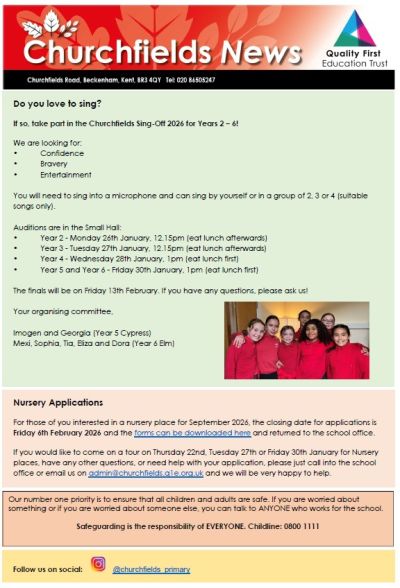 Churchfields News

Quality First Education Trust

Churchfields Road, Beckenham, Kent, BR3 4QY Tel: 020 86505247

Do you love to sing?

If so, take part in the Churchfields Sing-Off 2026 for Years 2 – 6!

We are looking for:
• Confidence
• Bravery
• Entertainment

You will need to sing into a microphone and can sing by yourself or in a group of 2, 3 or 4 (suitable songs only).

Auditions are in the Small Hall:
• Year 2 - Monday 26th January, 12.15pm (eat lunch afterwards)
• Year 3 - Tuesday 27th January, 12.15pm (eat lunch afterwards)
• Year 4 - Wednesday 28th January, 1pm (eat lunch first)
• Year 5 and Year 6 - Friday 30th January, 1pm (eat lunch first)

The finals will be on Friday 13th February. If you have any questions, please ask us!

Your organising committee,

Imogen and Georgia (Year 5 Cypress)
Mexi, Sophia, Tia, Eliza and Dora (Year 6 Elm)

Nursery Applications

For those of you interested in a nursery place for September 2026, the closing date for applications is Friday 6th February 2026 and the forms can be downloaded here and returned to the school office.

If you would like to come on a tour on Thursday 22nd, Tuesday 27th or Friday 30th January for Nursery places, have any other questions, or need help with your application, please just call into the school office or email us on admin@churchfields.q1e.org.uk and we will be very happy to help.

Our number one priority is to ensure that all children and adults are safe. If you are worried about something or if you are worried about someone else, you can talk to ANYONE who works for the school.

Safeguarding is the responsibility of EVERYONE. Childline: 0800 1111

Follow us on social: @churchfields_primary